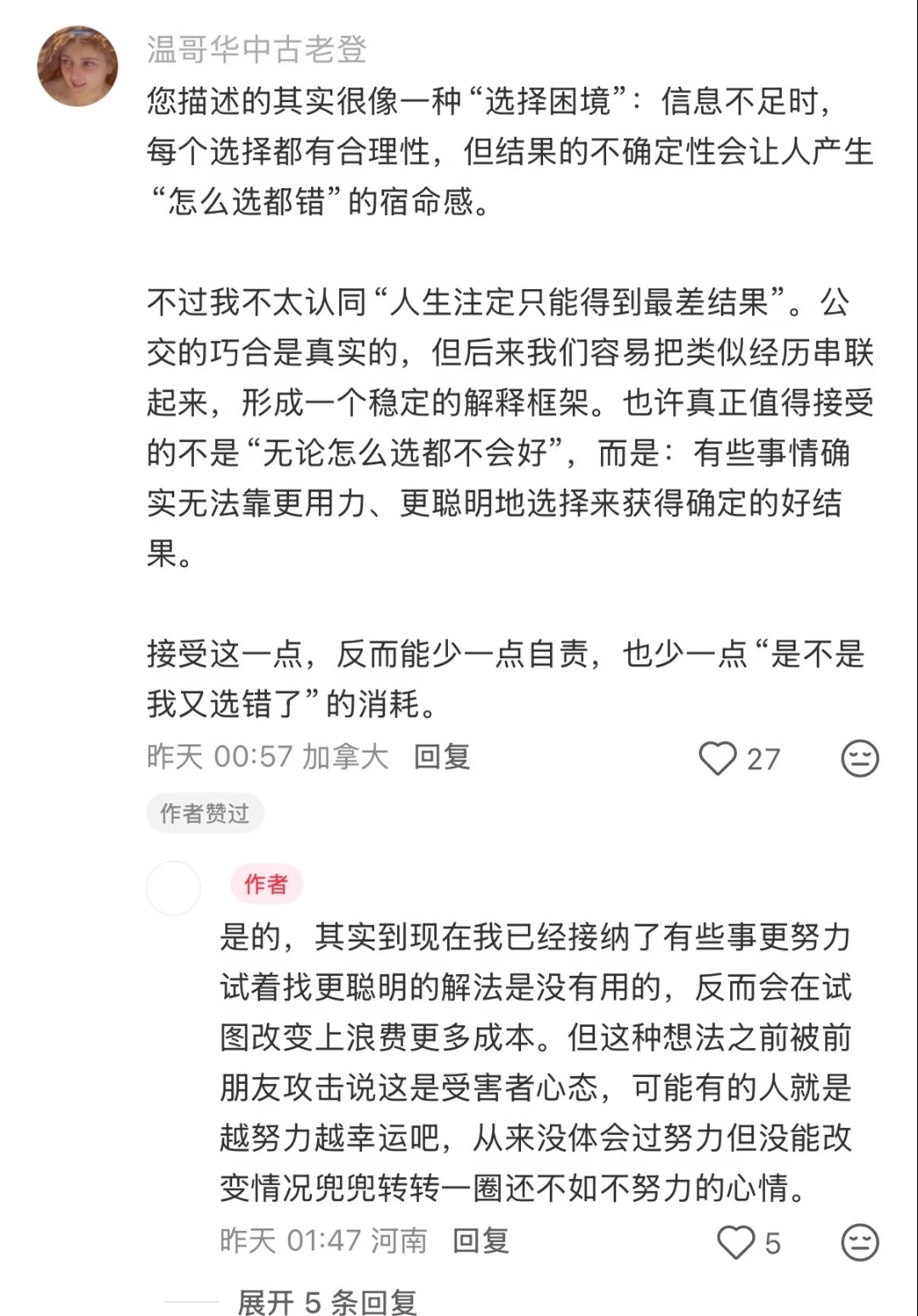 温哥华中古老登

您描述的其实很像一种“选择困境”：信息不足时，每个选择都有合理性，但结果的不确定性会让人产生“怎么选都错”的宿命感。

不过我不太认同“人生注定只能得到最差结果”。公交的巧合是真实的，但后来我们容易把类似经历串联起来，形成一个稳定的解释框架。也许真正值得接受的不是“无论怎么选都不会好”，而是：有些事情确实无法靠更用力、更聪明地选择来获得确定的好结果。

接受这一点，反而能少一点自责，也少一点“是不是我又选错了”的消耗。

昨天 00:57 加拿大 回复 27

作者赞过

作者

是的，其实到现在我已经接纳了有些事更努力试着找更聪明的解法是没有用的，反而会在试图改变上浪费更多成本。但这种想法之前被前朋友攻击说这是受害者心态，可能有的人就是越努力越幸运吧，从来没体会过努力但没能改变情况兜兜转转一圈还不如不努力的心情。

昨天 01:47 河南 回复 5

展开 5 条回复